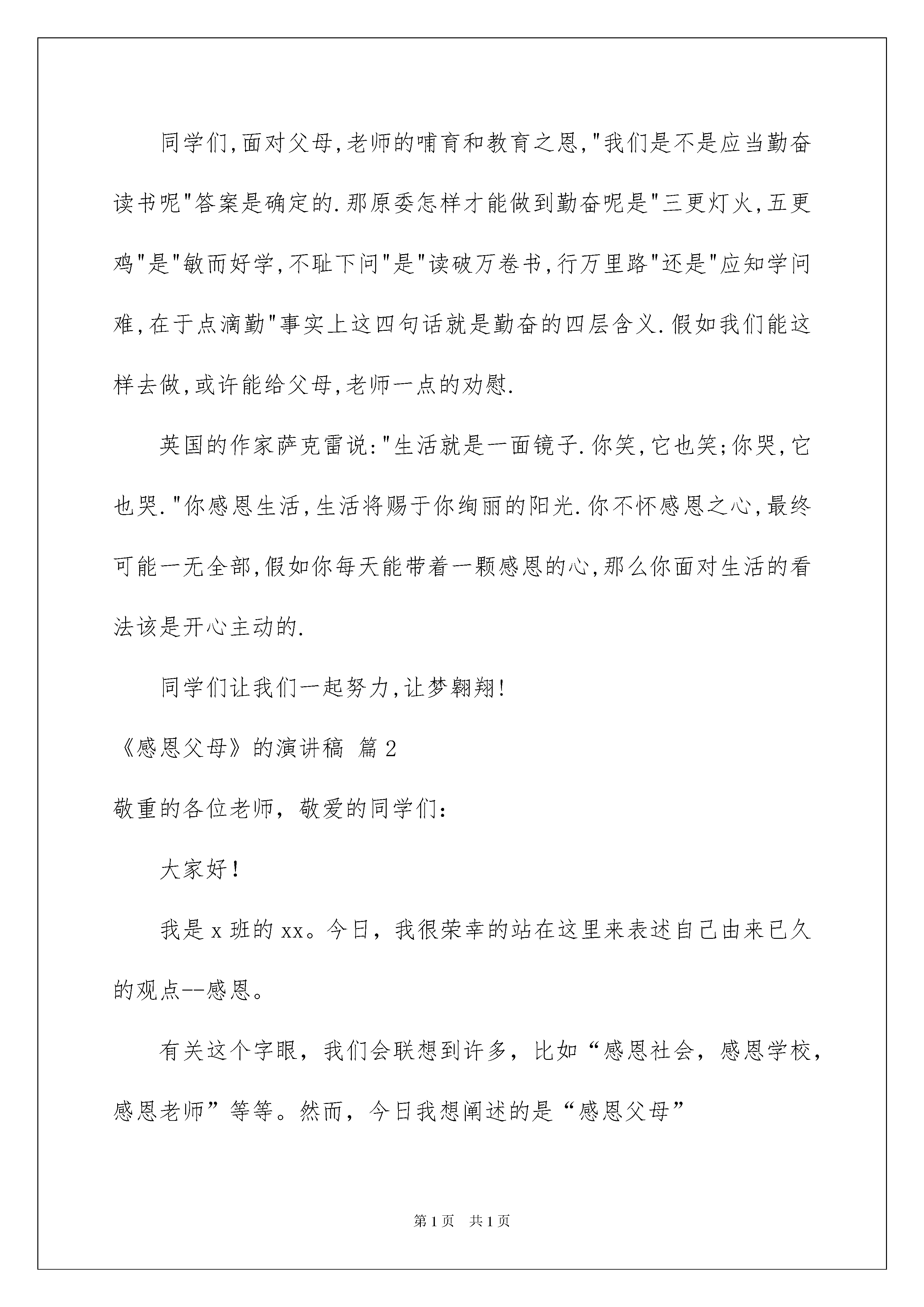 同学们,面对父母,老师的哺育和教育之恩,"我们是不是应当勤奋读书呢"答案是确定的.那原委怎样才能做到勤奋呢是"三更灯火,五更鸡"是"敏而好学,不耻下问"是"读破万卷书,行万里路"还是"应知学问难,在于点滴勤"事实上这四句话就是勤奋的四层含义.假如我们能这样去做,或许能给父母,老师一点的劝慰.

英国的作家萨克雷说:"生活就是一面镜子.你笑,它也笑;你哭,它也哭."你感恩生活,生活将赐于你绚丽的阳光.你不怀感恩之心,最终可能一无全部,假如你每天能带着一颗感恩的心,那么你面对生活的看法该是开心主动的.

同学们让我们一起努力,让梦翱翔!

《感恩父母》的演讲稿 篇2

敬重的各位老师，敬爱的同学们：

大家好！

我是x班的xx。今日，我很荣幸的站在这里来表述自己由来已久的观点--感恩。

有关这个字眼，我们会联想到许多，比如“感恩社会，感恩学校，感恩老师”等等。然而，今日我想阐述的是“感恩父母”

第1页 共1页